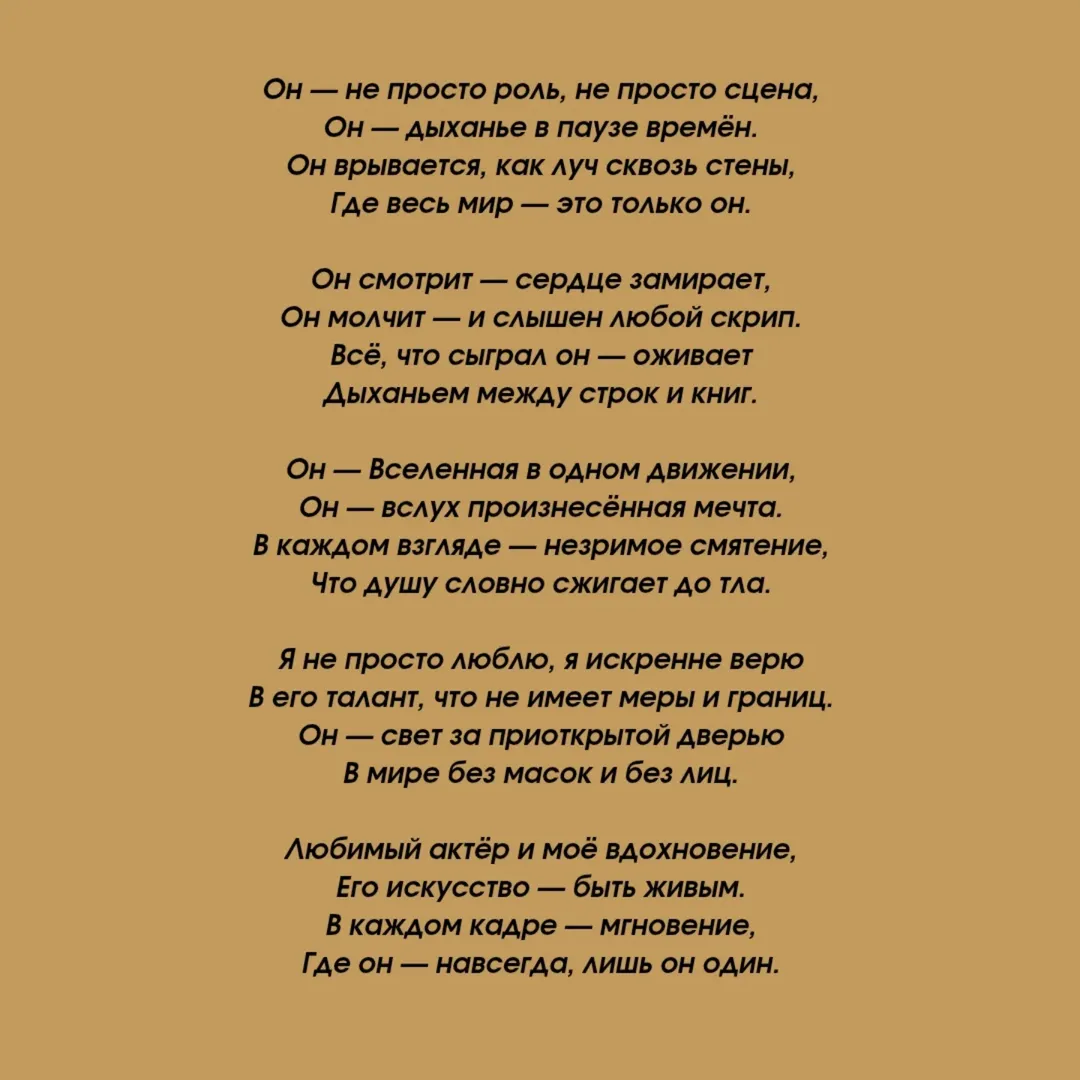 Он — не просто роль, не просто сцена,
Он — дыханье в паузе времён.
Он врывается, как луч сквозь стены,
Где весь мир — это только он.

Он смотрит — сердце замирает,
Он молчит — и слышен любой скрип.
Всё, что сыграл он — оживает
Дыханьем между строк и книг.

Он — Вселенная в одном движении,
Он — вслух произнесённая мечта.
В каждом взгляде — незримое смятение,
Что душу словно сжигает до тла.

Я не просто люблю, я искренне верю
В его талант, что не имеет меры и границ.
Он — свет за приоткрытой дверью
В мире без масок и без лиц.

Любимый актёр и моё вдохновение,
Его искусство — быть живым.
В каждом кадре — мгновение,
Где он — навсегда, лишь он один.